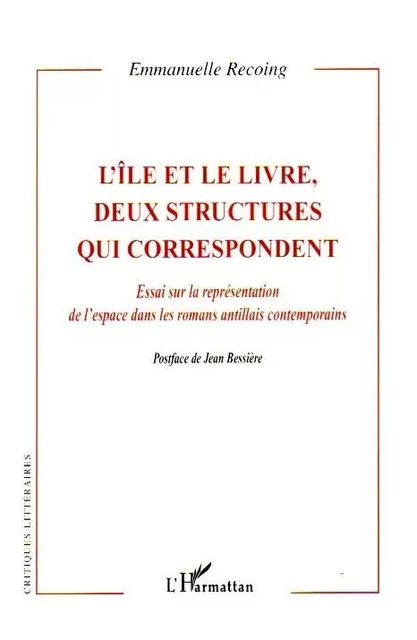 Emmanuelle Recoing

L'ÎLE ET LE LIVRE, DEUX STRUCTURES QUI CORRESPONDENT

Essai sur la représentation de l'espace dans les romans antillais contemporains

Postface de Jean Bessière

CRITIQUES LITTÉRAIRES

L'Harmattan